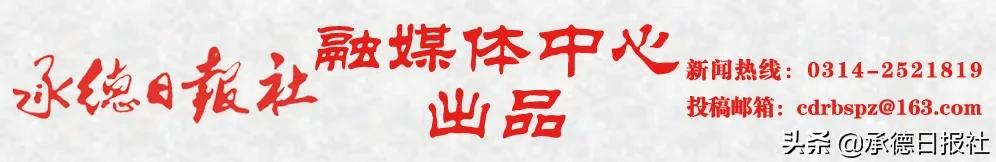 承德日報社 融媒体中心 出品

新闻热线：0314-2521819
投稿邮箱：cdrbspz@163.com

头条 @承德日报社